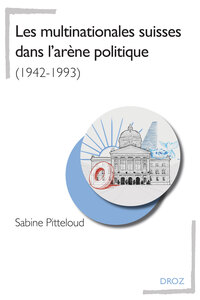 Les multinationales suisses dans l'arène politique
(1942-1993)

Sabine Pitteloud

DROZ